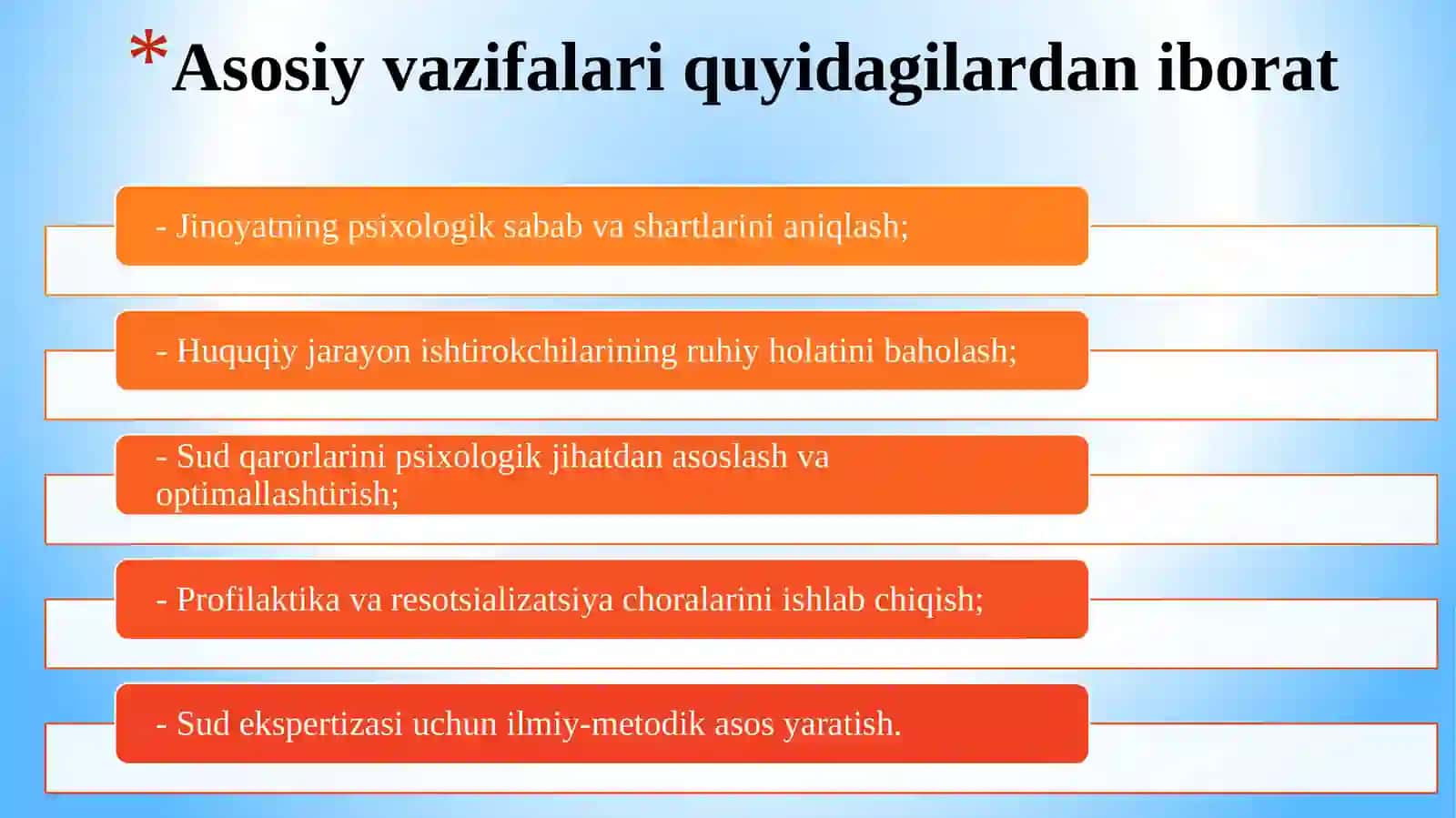 *Asosiy vazifalari quyidagilardan iborat

- Jinoyatning psixologik sabab va shartlarini aniqlash;

- Huquqiy jarayon ishtirokchilarining ruhiy holatini baholash;

- Sud qarorlarini psixologik jihatdan asoslash va optimallashtirish;

- Profilaktika va resotsializatsiya choralarini ishlab chiqish;

- Sud ekspertizasi uchun ilmiy-metodik asos yaratish.